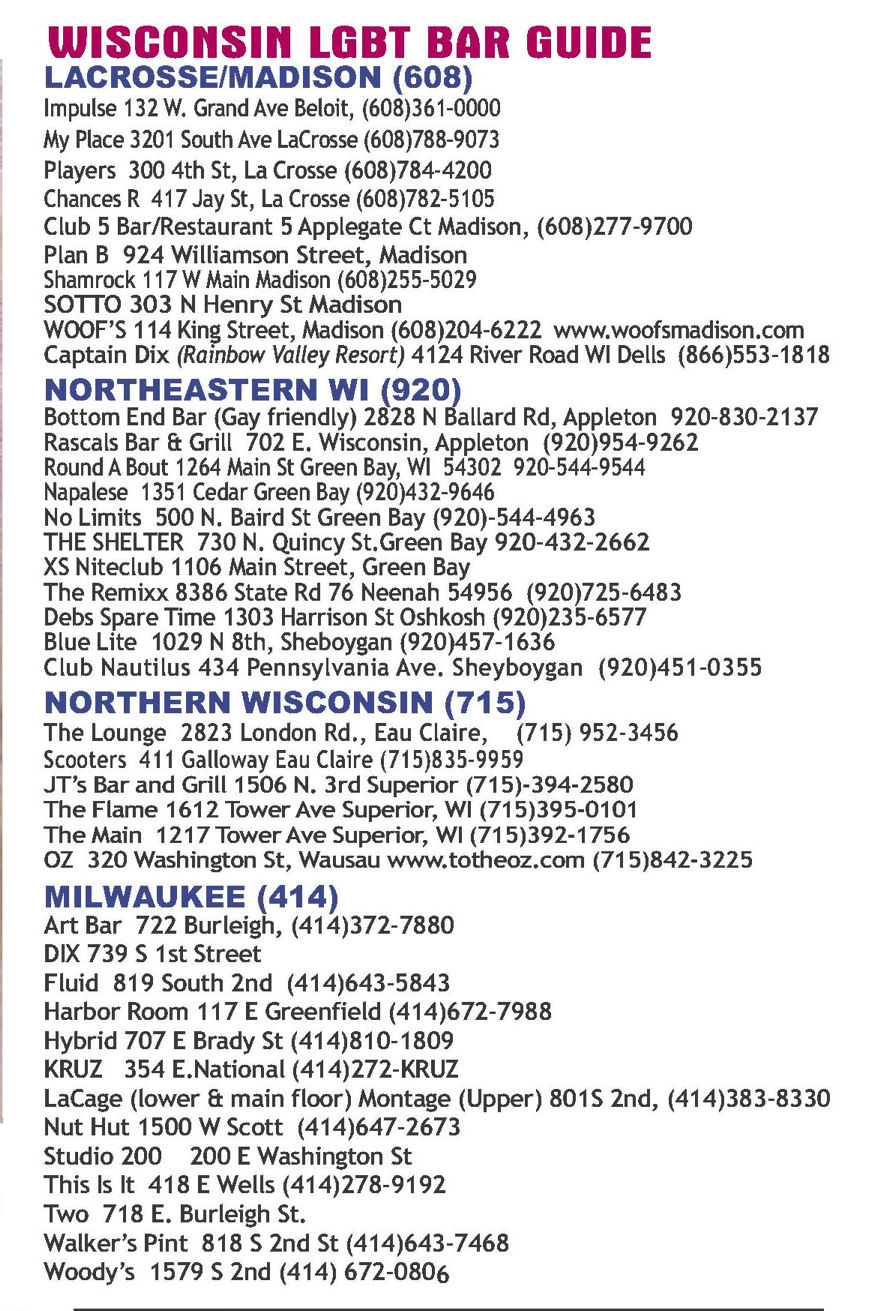 WISCONSIN LGBT BAR GUIDE
LACROSSE/MADISON (608)
Impulse 132 W. Grand Ave Beloit, (608)361-0000
My Place 3201 South Ave LaCrosse (608)788-9073
Players 300 4th St, La Crosse (608)784-4200
Chances R 417 Jay St, La Crosse (608)782-5105
Club 5 Bar/Restaurant 5 Applegate Ct Madison, (608)277-9700
Plan B 924 Williamson Street, Madison
Shamrock 117 W Main Madison (608)255-5029
SOTTO 303 N Henry St Madison
WOOF'S 114 King Street, Madison (608)204-6222 www.woofsmadison.com
Captain Dix (Rainbow Valley Resort) 4124 River Road WI Dells (866)553-1818
NORTHEASTERN WI (920)
Bottom End Bar (Gay friendly) 2828 N Ballard Rd, Appleton 920-830-2137
Rascals Bar & Grill 702 E. Wisconsin, Appleton (920)954-9262
Round A Bout 1264 Main St Green Bay, WI 54302 920-544-9544
Napalese 1351 Cedar Green Bay (920)432-9646
No Limits 500 N. Baird St Green Bay (920)-544-4963
THE SHELTER 730 N. Quincy St.Green Bay 920-432-2662
XS Niteclub 1106 Main Street, Green Bay
The Remixx 8386 State Rd 76 Neenah 54956 (920)725-6483
Debs Spare Time 1303 Harrison St Oshkosh (920)235-6577
Blue Lite 1029 N 8th, Sheboygan (920)457-1636
Club Nautilus 434 Pennsylvania Ave. Sheyboygan (920)451-0355
NORTHERN WISCONSIN (715)
The Lounge 2823 London Rd., Eau Claire, (715) 952-3456
Scooters 411 Galloway Eau Claire (715)835-9959
JT's Bar and Grill 1506 N. 3rd Superior (715)-394-2580
The Flame 1612 Tower Ave Superior, WI (715)395-0101
The Main 1217 Tower Ave Superior, WI (715)392-1756
OZ 320 Washington St, Wausau www.totheoz.com (715)842-3225
MILWAUKEE (414)
Art Bar 722 Burleigh, (414)372-7880
DIX 739 S 1st Street
Fluid 819 South 2nd (414)643-5843
Harbor Room 117 E Greenfield (414)672-7988
Hybrid 707 E Brady St (414)810-1809
KRUZ 354 E.National (414)272-KRUZ
LaCage (lower & main floor) Montage (Upper) 801S 2nd, (414)383-8330
Nut Hut 1500 W Scott (414)647-2673
Studio 200 200 E Washington St
This Is It 418 E Wells (414)278-9192
Two 718 E. Burleigh St.
Walker's Pint 818 S 2nd St (414)643-7468
Woody's 1579 S 2nd (414) 672-0806